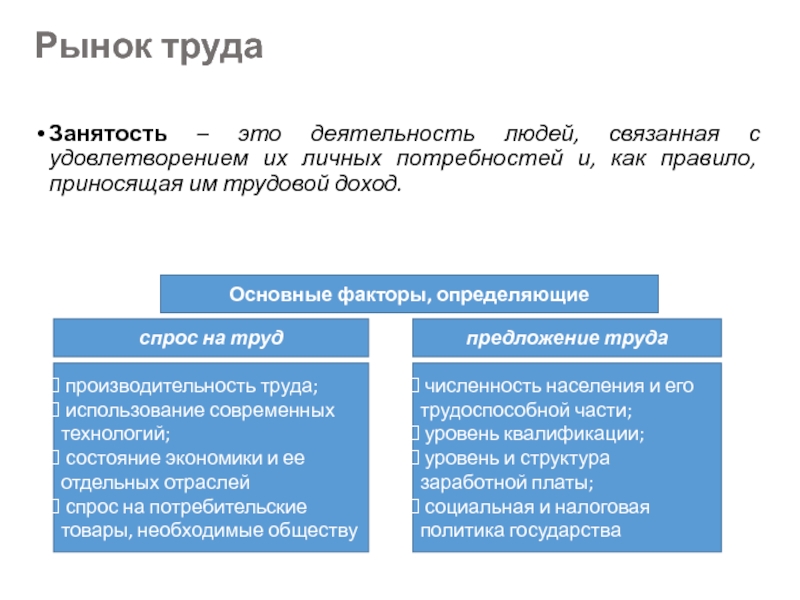 Рынок труда

• Занятость – это деятельность людей, связанная с удовлетворением их личных потребностей и, как правило, приносящая им трудовой доход.

Основные факторы, определяющие

спрос на труд

 производительность труда;
 использование современных технологий;
 состояние экономики и ее отдельных отраслей
 спрос на потребительские товары, необходимые обществу

предложение труда

 численность населения и его трудоспособной части;
 уровень квалификации;
 уровень и структура заработной платы;
 социальная и налоговая политика государства